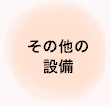 その他の
設備